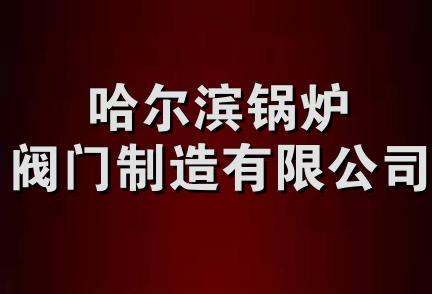 哈尔滨锅炉
阀门制造有限公司